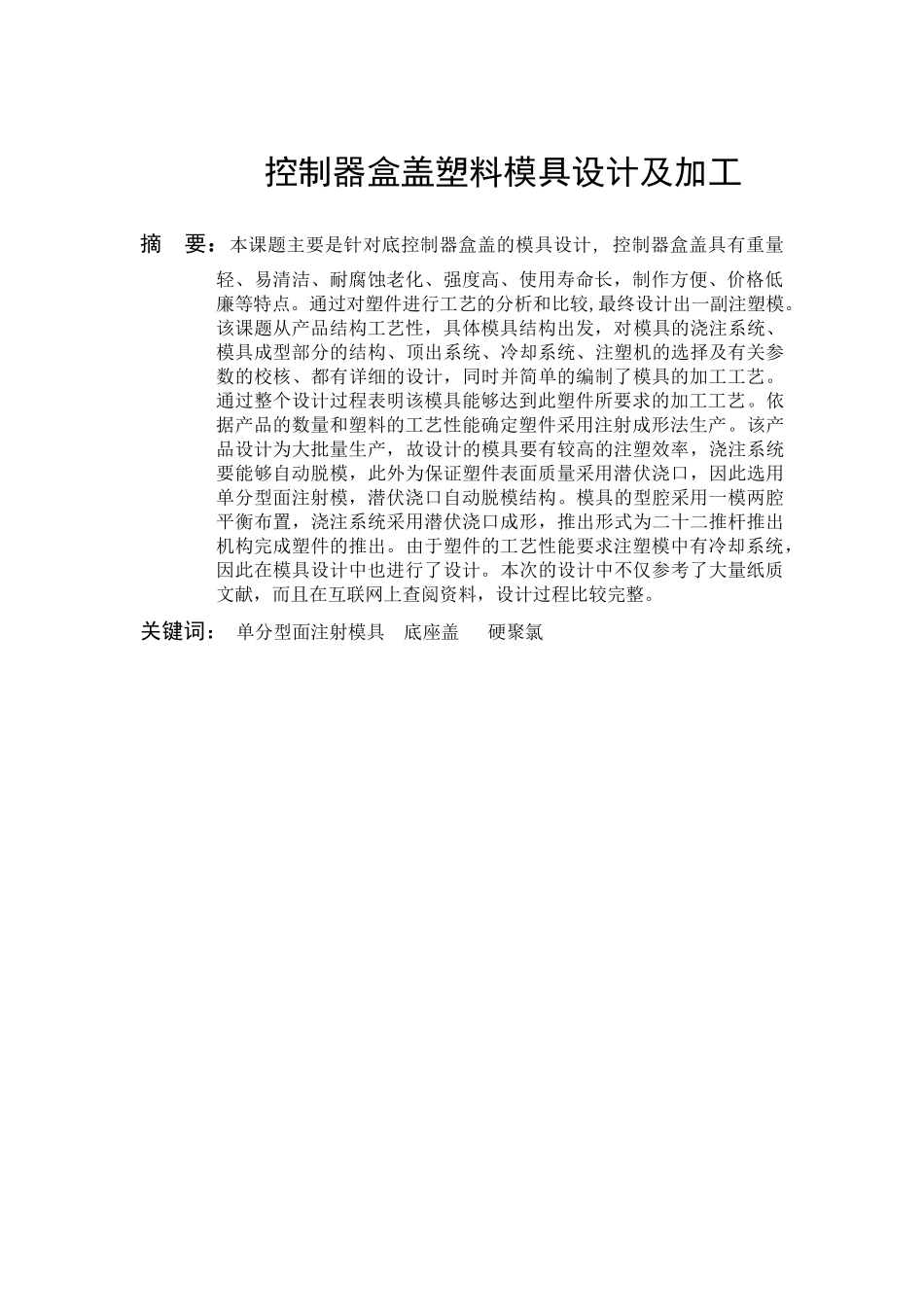 控制器盒盖塑料模具设计及加工

摘 要：本课题主要是针对底控制器盒盖的模具设计，控制器盒盖具有重量轻、易清洁、耐腐蚀老化、强度高、使用寿命长，制作方便、价格低廉等特点。通过对塑件进行工艺的分析和比较,最终设计出一副注塑模。该课题从产品结构工艺性，具体模具结构出发，对模具的浇注系统、模具成型部分的结构、顶出系统、冷却系统、注塑机的选择及有关参数的校核、都有详细的设计，同时并简单的编制了模具的加工工艺。通过整个设计过程表明该模具能够达到此塑件所要求的加工工艺。依据产品的数量和塑料的工艺性能确定塑件采用注射成形法生产。该产品设计为大批量生产，故设计的模具要有较高的注塑效率，浇注系统要能够自动脱模，此外为保证塑件表面质量采用潜伏浇口，因此选用单分型面注射模，潜伏浇口自动脱模结构。模具的型腔采用一模两腔平衡布置，浇注系统采用潜伏浇口成形，推出形式为二十二推杆推出机构完成塑件的推出。由于塑件的工艺性能要求注塑模中有冷却系统，因此在模具设计中也进行了设计。本次的设计中不仅参考了大量纸质文献，而且在互联网上查阅资料，设计过程比较完整。

关键词： 单分型面注射模具 底座盖 硬聚氯